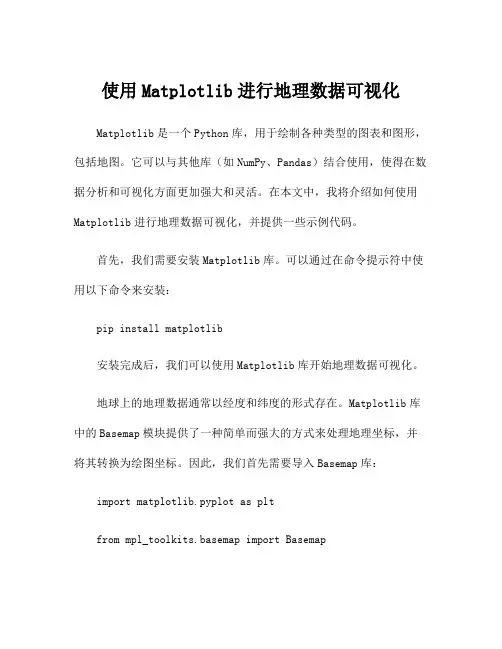 使用 Matplotlib 进行地理数据可视化

Matplotlib 是一个 Python 库，用于绘制各种类型的图表和图形，包括地图。它可以与其他库（如 NumPy、Pandas）结合使用，使得在数据分析和可视化方面更加强大和灵活。在本文中，我将介绍如何使用 Matplotlib 进行地理数据可视化，并提供一些示例代码。

首先，我们需要安装 Matplotlib 库。可以通过在命令提示符中使用以下命令来安装：

pip install matplotlib

安装完成后，我们可以使用 Matplotlib 库开始地理数据可视化。

地球上的地理数据通常以经度和纬度的形式存在。Matplotlib 库中的 Basemap 模块提供了一种简单而强大的方式来处理地理坐标，并将其转换为绘图坐标。因此，我们首先需要导入 Basemap 库：

import matplotlib.pyplot as plt

from mpl_toolkits.basemap import Basemap